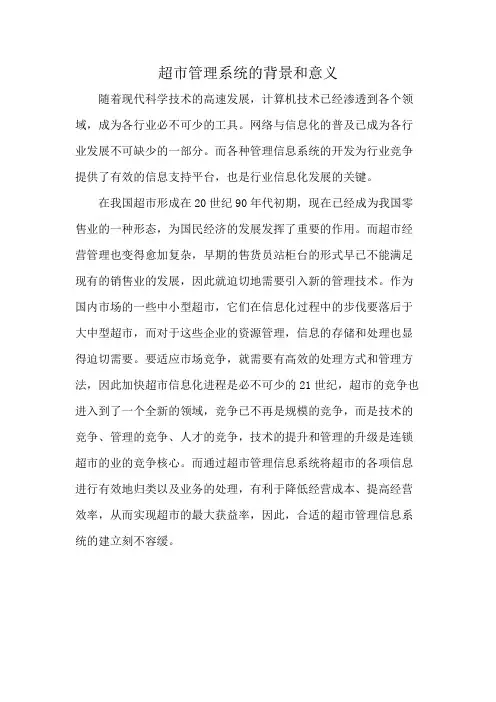 超市管理系统的背景和意义

随着现代科学技术的高速发展，计算机技术已经渗透到各个领域，成为各行业必不可少的工具。网络与信息化的普及已成为各行业发展不可缺少的一部分。而各种管理信息系统的开发为行业竞争提供了有效的信息支持平台，也是行业信息化发展的关键。

在我国超市形成在20世纪90年代初期，现在已经成为我国零售业的一种形态，为国民经济的发展发挥了重要的作用。而超市经营管理也变得愈加复杂，早期的售货员站柜台的形式早已不能满足现有的销售业的发展，因此就迫切地需要引入新的管理技术。作为国内市场的一些中小型超市，它们在信息化过程中的步伐要落后于大中型超市，而对于这些企业的资源管理，信息的存储和处理也显得迫切需要。要适应市场竞争，就需要有高效的处理方式和管理方法，因此加快超市信息化进程是必不可少的21世纪，超市的竞争也进入到了一个全新的领域，竞争已不再是规模的竞争，而是技术的竞争、管理的竞争、人才的竞争，技术的提升和管理的升级是连锁超市的业的竞争核心。而通过超市管理信息系统将超市的各项信息进行有效地归类以及业务的处理，有利于降低经营成本、提高经营效率，从而实现超市的最大获益率，因此，合适的超市管理信息系统的建立刻不容缓。